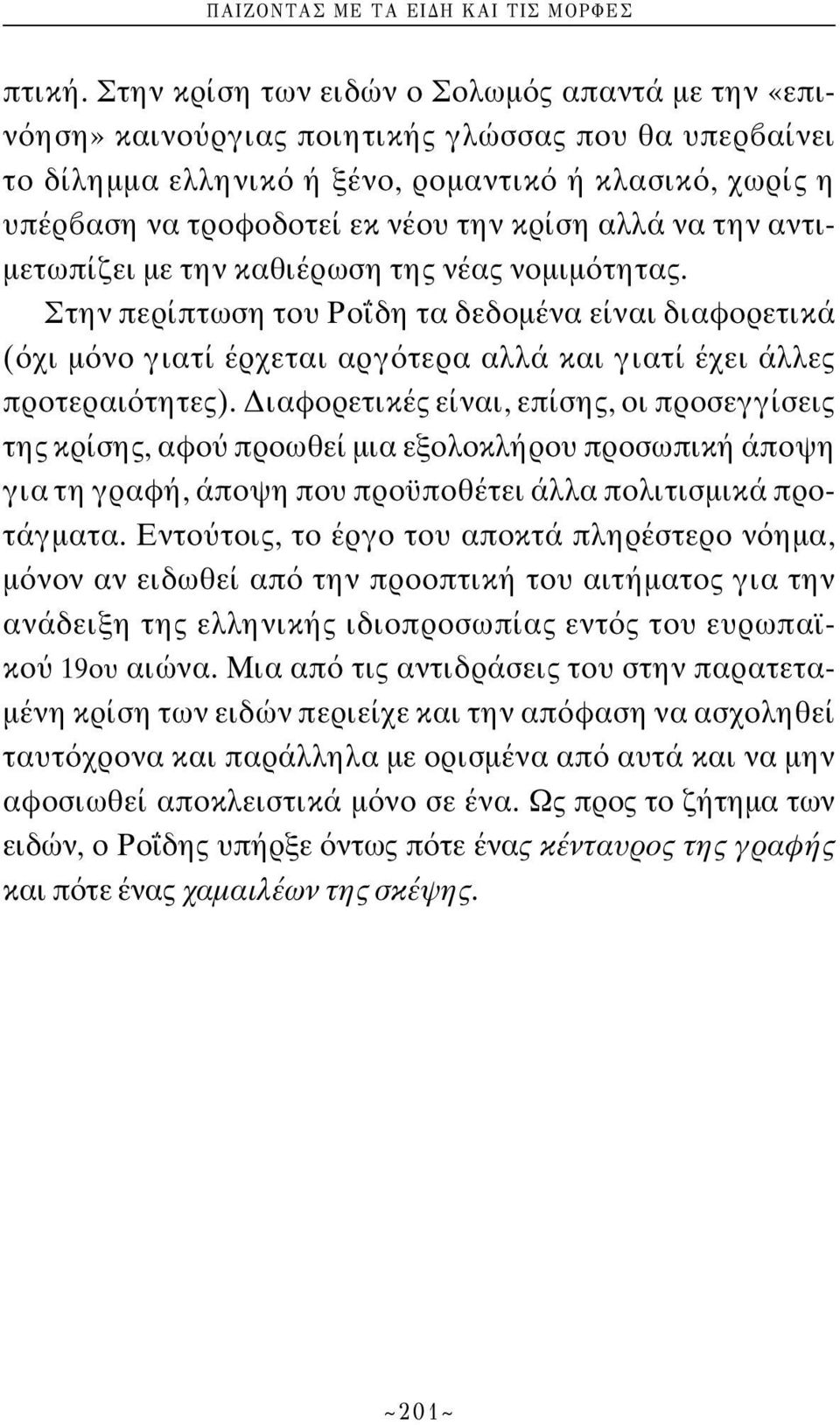 ΠΑΙΖΟΝΤΑΣ ΜΕ ΤΑ ΕΙΔΗ ΚΑΙ ΤΙΣ ΜΟΡΦΕΣ

πτική. Στην κρίση των ειδών ο Σολωμός απαντά με την «επινόηση» καινούργιας ποιητικής γλώσσας που θα υπερβαίνει το δίλημμα ελληνικό ή ξένο, ρομαντικό ή κλασικό, χωρίς η υπέρβαση να τροφοδοτεί εκ νέου την κρίση αλλά να την αντιμετωπίζει με την καθιέρωση της νέας νομιμότητας.

Στην περίπτωση του Ροΐδη τα δεδομένα είναι διαφορετικά (όχι μόνο γιατί έρχεται αργότερα αλλά και γιατί έχει άλλες προτεραιότητες). Διαφορετικές είναι, επίσης, οι προσεγγίσεις της κρίσης, αφού προωθεί μια εξολοκλήρου προσωπική άποψη για τη γραφή, άποψη που προϋποθέτει άλλα πολιτισμικά προτάγματα. Εντούτοις, το έργο του αποκτά πληρέστερο νόημα, μόνον αν ειδωθεί από την προοπτική του αιτήματος για την ανάδειξη της ελληνικής ιδιοπροσωπίας εντός του ευρωπαϊκού 19ου αιώνα. Μια από τις αντιδράσεις του στην παρατεταμένη κρίση των ειδών περιείχε και την απόφαση να ασχοληθεί ταυτόχρονα και παράλληλα με ορισμένα από αυτά και να μην αφοσιωθεί αποκλειστικά μόνο σε ένα. Ως προς το ζήτημα των ειδών, ο Ροΐδης υπήρξε όντως πότε ένας κένταυρος της γραφής και πότε ένας χαμαιλέων της σκέψης.

~201~